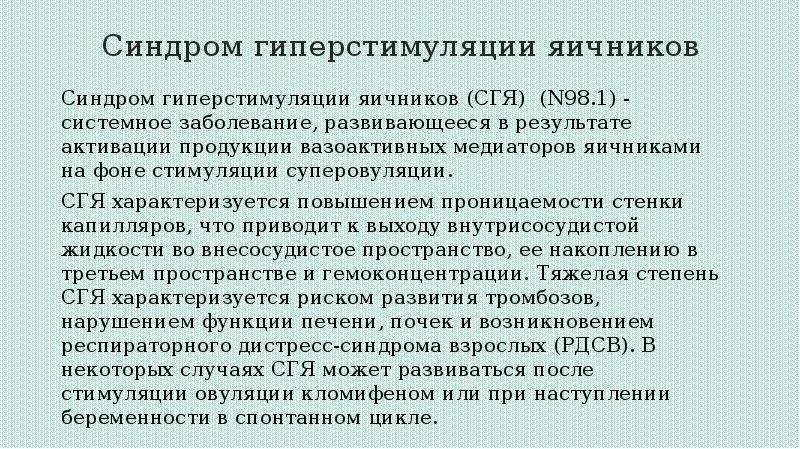 Синдром гиперстимуляции яичников

Синдром гиперстимуляции яичников (СГЯ) (N98.1) - системное заболевание, развивающееся в результате активации продукции вазоактивных медиаторов яичниками на фоне стимуляции суперовуляции.

СГЯ характеризуется повышением проницаемости стенки капилляров, что приводит к выходу внутрисосудистой жидкости во внесосудистое пространство, ее накоплению в третьем пространстве и гемоконцентрации. Тяжелая степень СГЯ характеризуется риском развития тромбозов, нарушением функции печени, почек и возникновением респираторного дистресс-синдрома взрослых (РДСВ). В некоторых случаях СГЯ может развиваться после стимуляции овуляции кломифеном или при наступлении беременности в спонтанном цикле.